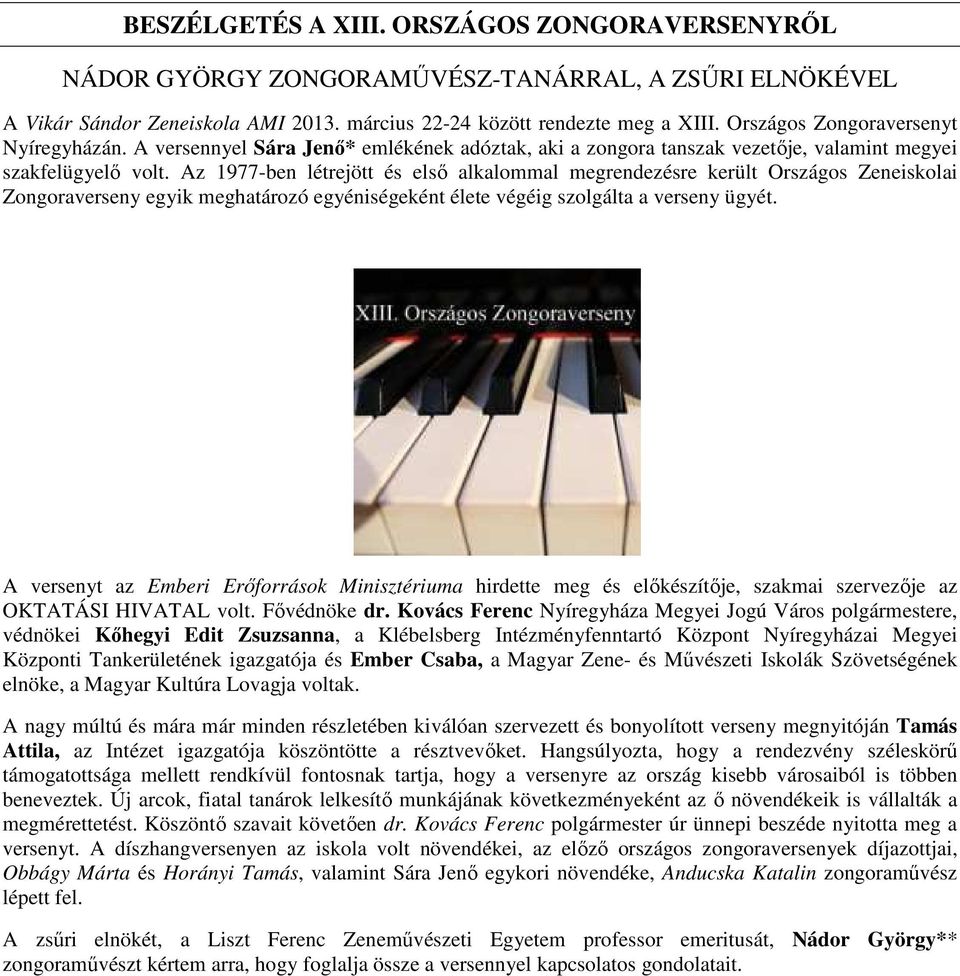 BESZÉLGETÉS A XIII. ORSZÁGOS ZONGORAVERSENYRŐL

NÁDOR GYÖRGY ZONGORAMŰVÉSZ-TANÁRRAL, A ZSŰRI ELNÖKÉVEL

A Vikár Sándor Zeneiskola AMI 2013. március 22-24 között rendezte meg a XIII. Országos Zongoraversenyt Nyíregyházán. A versennyel Sára Jenő* emlékének adóztak, aki a zongora tanszak vezetője, valamint megyei szakfelügyelő volt. Az 1977-ben létrejött és első alkalommal megrendezésre került Országos Zeneiskolai Zongoraverseny egyik meghatározó egyéniségeként élete végéig szolgálta a verseny ügyét.

XIII. Országos Zongoraverseny

A versenyt az Emberi Erőforrások Minisztériuma hirdette meg és előkészítője, szakmai szervezője az OKTATÁSI HIVATAL volt. Fővédnöke dr. Kovács Ferenc Nyíregyháza Megyei Jogú Város polgármestere, védnökei Kőhegyi Edit Zsuzsanna, a Klébelsberg Intézményfenntartó Központ Nyíregyházai Megyei Központi Tankerületének igazgatója és Ember Csaba, a Magyar Zene- és Művészeti Iskolák Szövetségének elnöke, a Magyar Kultúra Lovagja voltak.

A nagy múltú és mára már minden részletében kiválóan szervezett és bonyolított verseny megnyitóján Tamás Attila, az Intézet igazgatója köszöntötte a résztvevőket. Hangsúlyozta, hogy a rendezvény széleskörű támogatottsága mellett rendkívül fontosnak tartja, hogy a versenyre az ország kisebb városaiból is többen beneveztek. Új arcok, fiatal tanárok lelkesítő munkájának következményeként az ő növendékeik is vállalták a megmérettetést. Köszöntő szavait követően dr. Kovács Ferenc polgármester úr ünnepi beszéde nyitotta meg a versenyt. A díszhangversenyen az iskola volt növendékei, az előző országos zongoraversenyek díjazottjai, Obbágy Márta és Horányi Tamás, valamint Sára Jenő egykori növendéke, Anducska Katalin zongoraművész lépett fel.

A zsűri elnökét, a Liszt Ferenc Zeneművészeti Egyetem professor emeritusát, Nádor György** zongoraművészt kértem arra, hogy foglalja össze a versennyel kapcsolatos gondolatait.